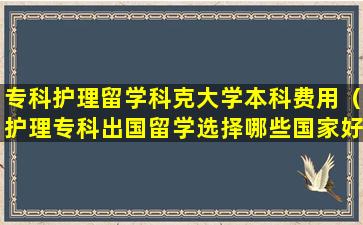 专科护理留学科克大学本科费用（护理专科出国留学选择哪些国家好